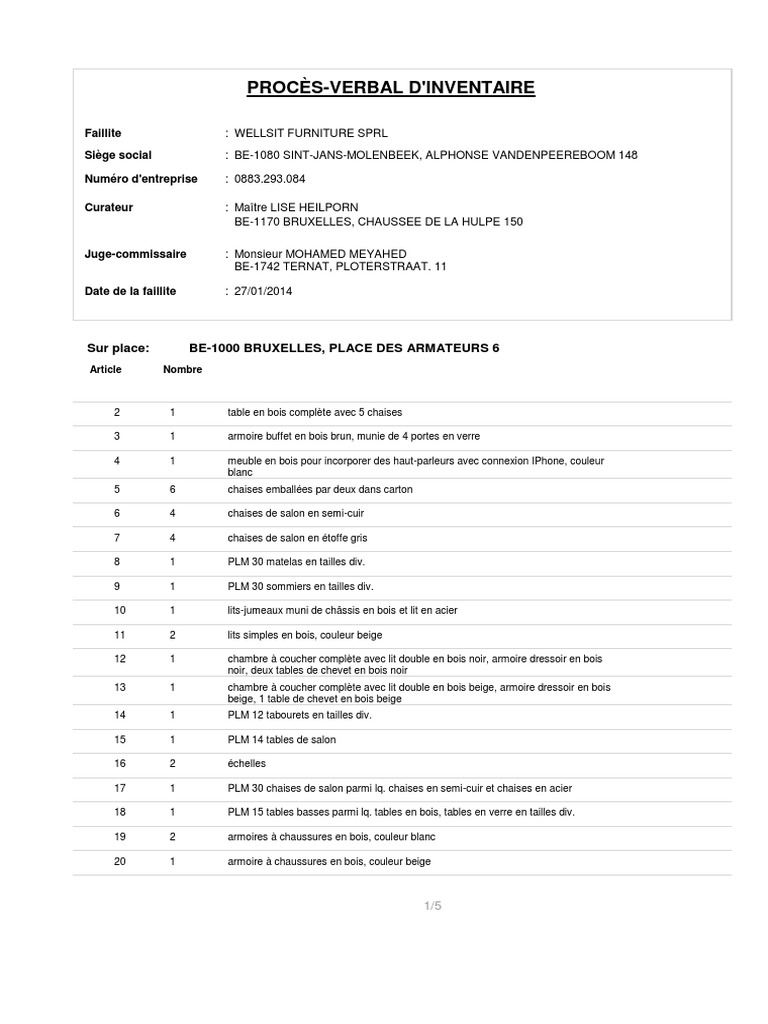 PROCÈS-VERBAL D'INVENTAIRE

Faillite : WELLSIT FURNITURE SPRL

Siège social : BE-1080 SINT-JANS-MOLENBEEK, ALPHONSE VANDENPEEREBOOM 148

Numéro d'entreprise : 0883.293.084

Curateur : Maître LISE HEILPORN
BE-1170 BRUXELLES, CHAUSSEE DE LA HULPE 150

Juge-commissaire : Monsieur MOHAMED MEYAHED
BE-1742 TERNAT, PLOTERSTRAAT. 11

Date de la faillite : 27/01/2014

Sur place: BE-1000 BRUXELLES, PLACE DES ARMATEURS 6

| Article | Nombre | |
|---|---|---|
| 2 | 1 | table en bois complète avec 5 chaises |
| 3 | 1 | armoire buffet en bois brun, munie de 4 portes en verre |
| 4 | 1 | meuble en bois pour incorporer des haut-parleurs avec connexion IPhone, couleur blanc |
| 5 | 6 | chaises emballées par deux dans carton |
| 6 | 4 | chaises de salon en semi-cuir |
| 7 | 4 | chaises de salon en étoffe gris |
| 8 | 1 | PLM 30 matelas en tailles div. |
| 9 | 1 | PLM 30 sommiers en tailles div. |
| 10 | 1 | lits-jumeaux muni de châssis en bois et lit en acier |
| 11 | 2 | lits simples en bois, couleur beige |
| 12 | 1 | chambre à coucher complète avec lit double en bois noir, armoire dressoir en bois noir, deux tables de chevet en bois noir |
| 13 | 1 | chambre à coucher complète avec lit double en bois beige, armoire dressoir en bois beige, 1 table de chevet en bois beige |
| 14 | 1 | PLM 12 tabourets en tailles div. |
| 15 | 1 | PLM 14 tables de salon |
| 16 | 2 | échelles |
| 17 | 1 | PLM 30 chaises de salon parmi lq. chaises en semi-cuir et chaises en acier |
| 18 | 1 | PLM 15 tables basses parmi lq. tables en bois, tables en verre en tailles div. |
| 19 | 2 | armoires à chaussures en bois, couleur blanc |
| 20 | 1 | armoire à chaussures en bois, couleur beige |

1/5